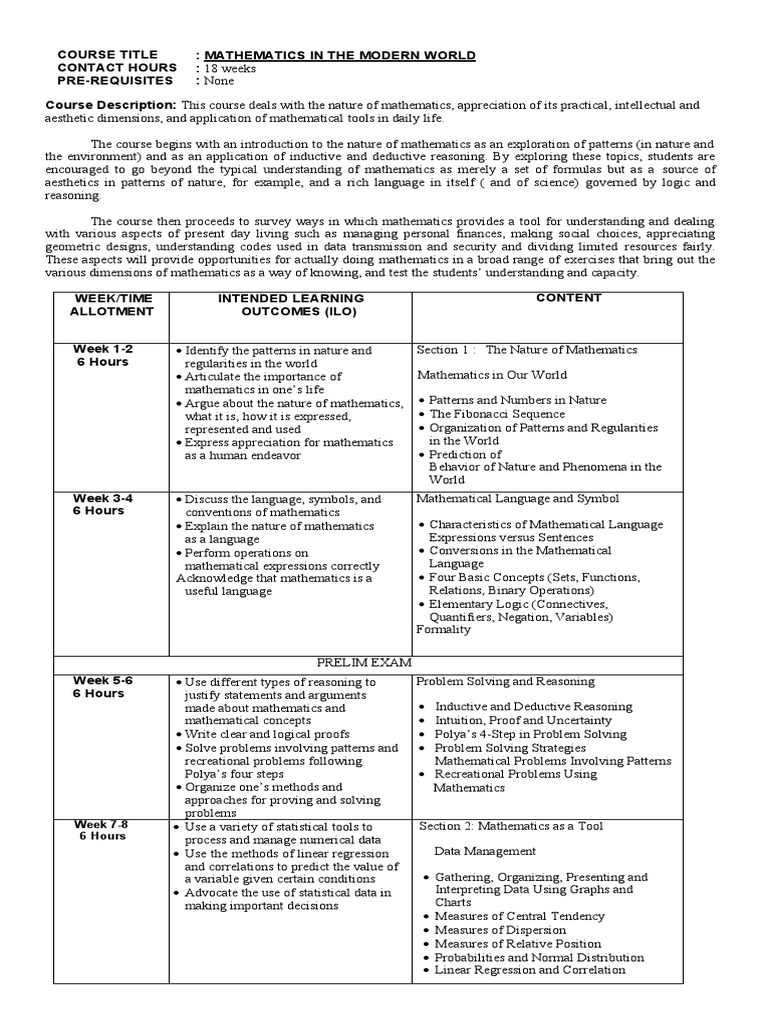 COURSE TITLE : MATHEMATICS IN THE MODERN WORLD
CONTACT HOURS : 18 weeks
PRE-REQUISITES : None

Course Description: This course deals with the nature of mathematics, appreciation of its practical, intellectual and aesthetic dimensions, and application of mathematical tools in daily life.

The course begins with an introduction to the nature of mathematics as an exploration of patterns (in nature and the environment) and as an application of inductive and deductive reasoning. By exploring these topics, students are encouraged to go beyond the typical understanding of mathematics as merely a set of formulas but as a source of aesthetics in patterns of nature, for example, and a rich language in itself ( and of science) governed by logic and reasoning.

The course then proceeds to survey ways in which mathematics provides a tool for understanding and dealing with various aspects of present day living such as managing personal finances, making social choices, appreciating geometric designs, understanding codes used in data transmission and security and dividing limited resources fairly. These aspects will provide opportunities for actually doing mathematics in a broad range of exercises that bring out the various dimensions of mathematics as a way of knowing, and test the students' understanding and capacity.

| WEEK/TIME ALLOTMENT | INTENDED LEARNING OUTCOMES (ILO) | CONTENT |
|---|---|---|
| Week 1-2 6 Hours | • Identify the patterns in nature and regularities in the world • Articulate the importance of mathematics in one's life • Argue about the nature of mathematics, what it is, how it is expressed, represented and used • Express appreciation for mathematics as a human endeavor | Section 1 : The Nature of Mathematics Mathematics in Our World • Patterns and Numbers in Nature • The Fibonacci Sequence • Organization of Patterns and Regularities in the World • Prediction of Behavior of Nature and Phenomena in the World |
| Week 3-4 6 Hours | • Discuss the language, symbols, and conventions of mathematics • Explain the nature of mathematics as a language • Perform operations on mathematical expressions correctly Acknowledge that mathematics is a useful language | Mathematical Language and Symbol • Characteristics of Mathematical Language Expressions versus Sentences • Conversions in the Mathematical Language • Four Basic Concepts (Sets, Functions, Relations, Binary Operations) • Elementary Logic (Connectives, Quantifiers, Negation, Variables) Formality |
| PRELIM EXAM | | |
| Week 5-6 6 Hours | • Use different types of reasoning to justify statements and arguments made about mathematics and mathematical concepts • Write clear and logical proofs • Solve problems involving patterns and recreational problems following Polya's four steps • Organize one's methods and approaches for proving and solving problems | Problem Solving and Reasoning • Inductive and Deductive Reasoning • Intuition, Proof and Uncertainty • Polya's 4-Step in Problem Solving • Problem Solving Strategies Mathematical Problems Involving Patterns • Recreational Problems Using Mathematics |
| Week 7-8 6 Hours | • Use a variety of statistical tools to process and manage numerical data • Use the methods of linear regression and correlations to predict the value of a variable given certain conditions • Advocate the use of statistical data in making important decisions | Section 2: Mathematics as a Tool Data Management • Gathering, Organizing, Presenting and Interpreting Data Using Graphs and Charts • Measures of Central Tendency • Measures of Dispersion • Measures of Relative Position • Probabilities and Normal Distribution • Linear Regression and Correlation |